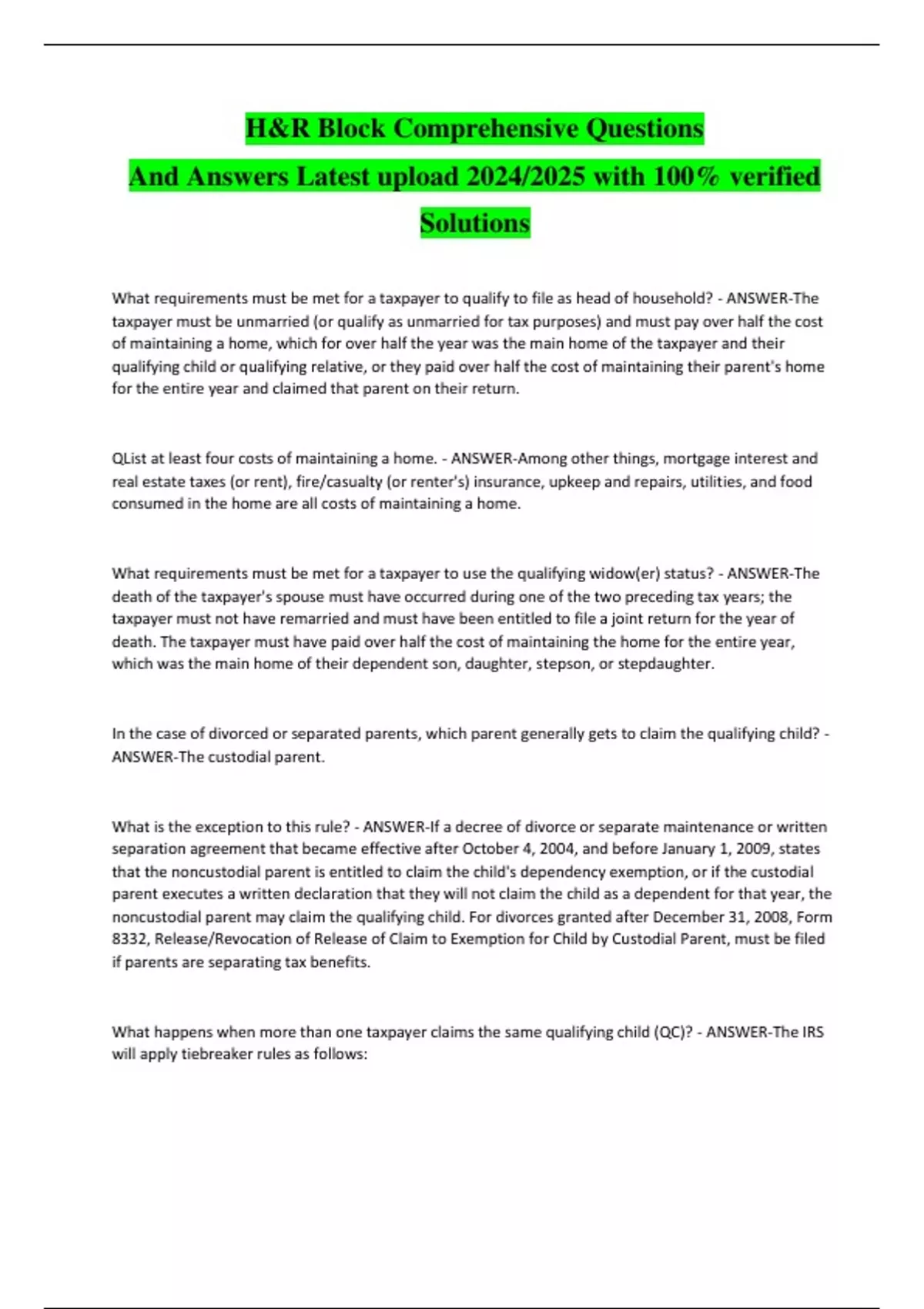 H&R Block Comprehensive Questions And Answers Latest upload 2024/2025 with 100% verified Solutions

What requirements must be met for a taxpayer to qualify to file as head of household? - ANSWER-The taxpayer must be unmarried (or qualify as unmarried for tax purposes) and must pay over half the cost of maintaining a home, which for over half the year was the main home of the taxpayer and their qualifying child or qualifying relative, or they paid over half the cost of maintaining their parent's home for the entire year and claimed that parent on their return.

QList at least four costs of maintaining a home. - ANSWER-Among other things, mortgage interest and real estate taxes (or rent), fire/casualty (or renter's) insurance, upkeep and repairs, utilities, and food consumed in the home are all costs of maintaining a home.

What requirements must be met for a taxpayer to use the qualifying widow(er) status? - ANSWER-The death of the taxpayer's spouse must have occurred during one of the two preceding tax years; the taxpayer must not have remarried and must have been entitled to file a joint return for the year of death. The taxpayer must have paid over half the cost of maintaining the home for the entire year, which was the main home of their dependent son, daughter, stepson, or stepdaughter.

In the case of divorced or separated parents, which parent generally gets to claim the qualifying child? - ANSWER-The custodial parent.

What is the exception to this rule? - ANSWER-If a decree of divorce or separate maintenance or written separation agreement that became effective after October 4, 2004, and before January 1, 2009, states that the noncustodial parent is entitled to claim the child's dependency exemption, or if the custodial parent executes a written declaration that they will not claim the child as a dependent for that year, the noncustodial parent may claim the qualifying child. For divorces granted after December 31, 2008, Form 8332, Release/Revocation of Release of Claim to Exemption for Child by Custodial Parent, must be filed if parents are separating tax benefits.

What happens when more than one taxpayer claims the same qualifying child (QC)? - ANSWER-The IRS will apply tiebreaker rules as follows: